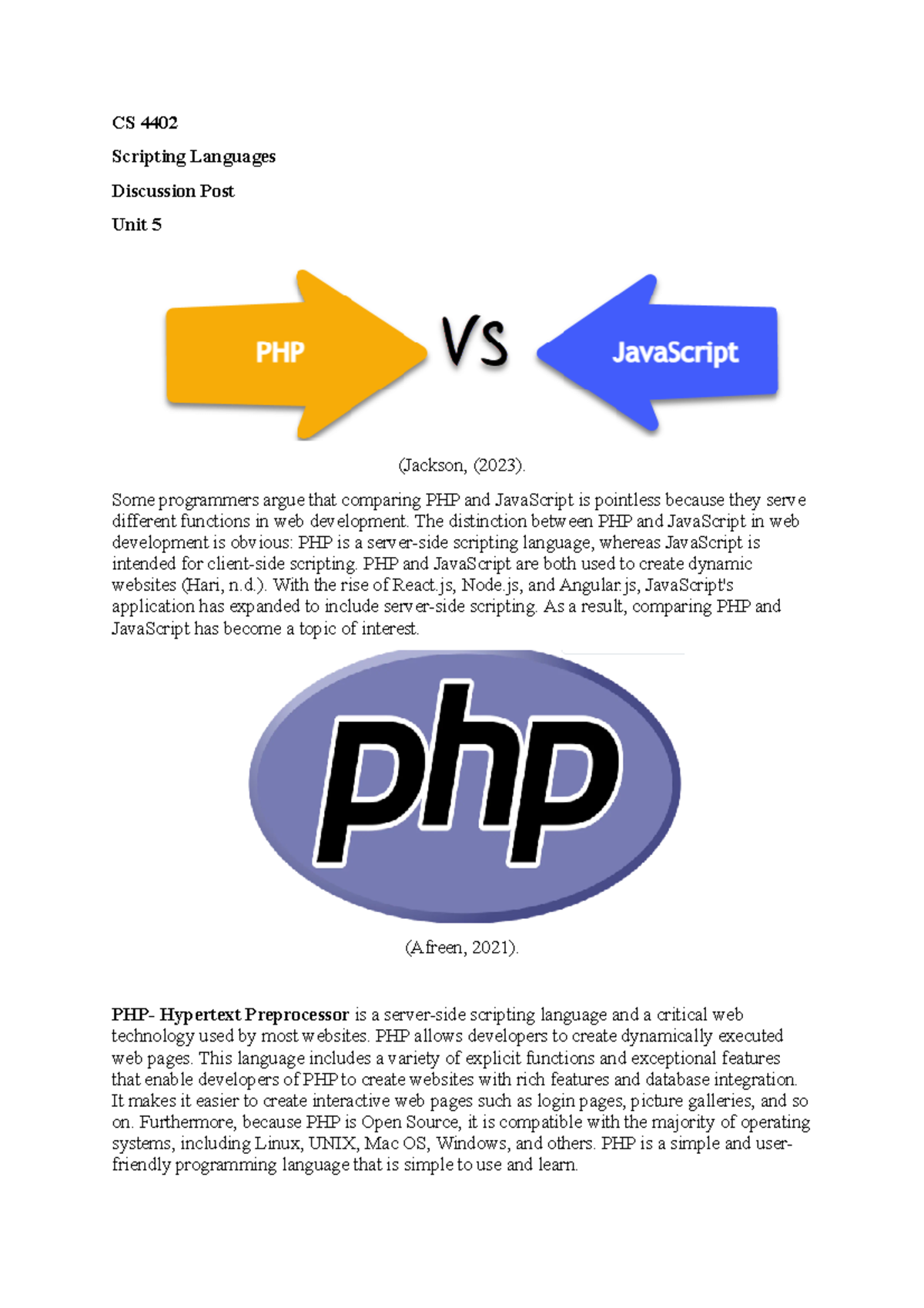 CS 4402

Scripting Languages

Discussion Post

Unit 5

PHP

Vs

JavaScript

(Jackson, (2023).

Some programmers argue that comparing PHP and JavaScript is pointless because they serve different functions in web development. The distinction between PHP and JavaScript in web development is obvious: PHP is a server-side scripting language, whereas JavaScript is intended for client-side scripting. PHP and JavaScript are both used to create dynamic websites (Hari, n.d.). With the rise of React.js, Node.js, and Angular.js, JavaScript's application has expanded to include server-side scripting. As a result, comparing PHP and JavaScript has become a topic of interest.

php

(Afreen, 2021).

PHP- Hypertext Preprocessor is a server-side scripting language and a critical web technology used by most websites. PHP allows developers to create dynamically executed web pages. This language includes a variety of explicit functions and exceptional features that enable developers of PHP to create websites with rich features and database integration. It makes it easier to create interactive web pages such as login pages, picture galleries, and so on. Furthermore, because PHP is Open Source, it is compatible with the majority of operating systems, including Linux, UNIX, Mac OS, Windows, and others. PHP is a simple and user-friendly programming language that is simple to use and learn.